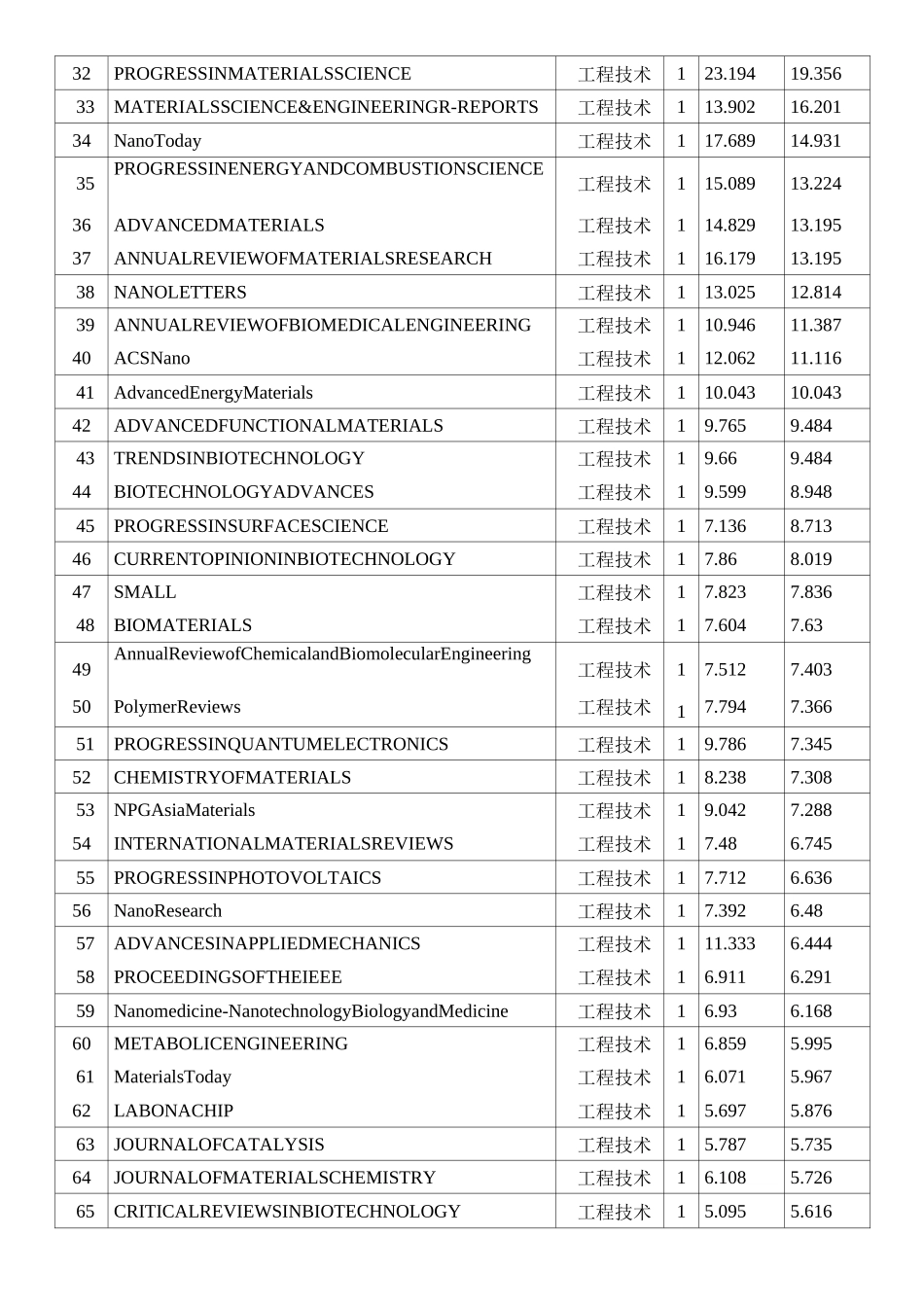 | 32 | PROGRESSINMATERIALSSCIENCE | 工程技术 | 1 | 23.194 | 19.356 |
|---|---|---|---|---|---|
| 33 | MATERIALSSCIENCE&ENGINEERINGR-REPORTS | 工程技术 | 1 | 13.902 | 16.201 |
| 34 | NanoToday | 工程技术 | 1 | 17.689 | 14.931 |
| 35 | PROGRESSINENERGYANDCOMBUSTIONSCIENCE | 工程技术 | 1 | 15.089 | 13.224 |
| 36 | ADVANCEDMATERIALS | 工程技术 | 1 | 14.829 | 13.195 |
| 37 | ANNUALREVIEWOFMATERIALSRESEARCH | 工程技术 | 1 | 16.179 | 13.195 |
| 38 | NANOLETTERS | 工程技术 | 1 | 13.025 | 12.814 |
| 39 | ANNUALREVIEWOFBIOMEDICALENGINEERING | 工程技术 | 1 | 10.946 | 11.387 |
| 40 | ACSNano | 工程技术 | 1 | 12.062 | 11.116 |
| 41 | AdvancedEnergyMaterials | 工程技术 | 1 | 10.043 | 10.043 |
| 42 | ADVANCEDFUNCTIONALMATERIALS | 工程技术 | 1 | 9.765 | 9.484 |
| 43 | TRENDSINBIOTECHNOLOGY | 工程技术 | 1 | 9.66 | 9.484 |
| 44 | BIOTECHNOLOGYADVANCES | 工程技术 | 1 | 9.599 | 8.948 |
| 45 | PROGRESSINSURFACESCIENCE | 工程技术 | 1 | 7.136 | 8.713 |
| 46 | CURRENTOPINIONINBIOTECHNOLOGY | 工程技术 | 1 | 7.86 | 8.019 |
| 47 | SMALL | 工程技术 | 1 | 7.823 | 7.836 |
| 48 | BIOMATERIALS | 工程技术 | 1 | 7.604 | 7.63 |
| 49 | AnnualReviewofChemicalandBiomolecularEngineering | 工程技术 | 1 | 7.512 | 7.403 |
| 50 | PolymerReviews | 工程技术 | 1 | 7.794 | 7.366 |
| 51 | PROGRESSINQUANTUMELECTRONICS | 工程技术 | 1 | 9.786 | 7.345 |
| 52 | CHEMISTRYOFMATERIALS | 工程技术 | 1 | 8.238 | 7.308 |
| 53 | NPGAsiaMaterials | 工程技术 | 1 | 9.042 | 7.288 |
| 54 | INTERNATIONALMATERIALSREVIEWS | 工程技术 | 1 | 7.48 | 6.745 |
| 55 | PROGRESSINPHOTOVOLTAICS | 工程技术 | 1 | 7.712 | 6.636 |
| 56 | NanoResearch | 工程技术 | 1 | 7.392 | 6.48 |
| 57 | ADVANCESINAPPLIEDMECHANICS | 工程技术 | 1 | 11.333 | 6.444 |
| 58 | PROCEEDINGSOFTHEIEEE | 工程技术 | 1 | 6.911 | 6.291 |
| 59 | Nanomedicine-NanotechnologyBiologyandMedicine | 工程技术 | 1 | 6.93 | 6.168 |
| 60 | METABOLICENGINEERING | 工程技术 | 1 | 6.859 | 5.995 |
| 61 | MaterialsToday | 工程技术 | 1 | 6.071 | 5.967 |
| 62 | LABONACHIP | 工程技术 | 1 | 5.697 | 5.876 |
| 63 | JOURNALOFCATALYSIS | 工程技术 | 1 | 5.787 | 5.735 |
| 64 | JOURNALOFMATERIALSCHEMISTRY | 工程技术 | 1 | 6.108 | 5.726 |
| 65 | CRITICALREVIEWSINBIOTECHNOLOGY | 工程技术 | 1 | 5.095 | 5.616 |